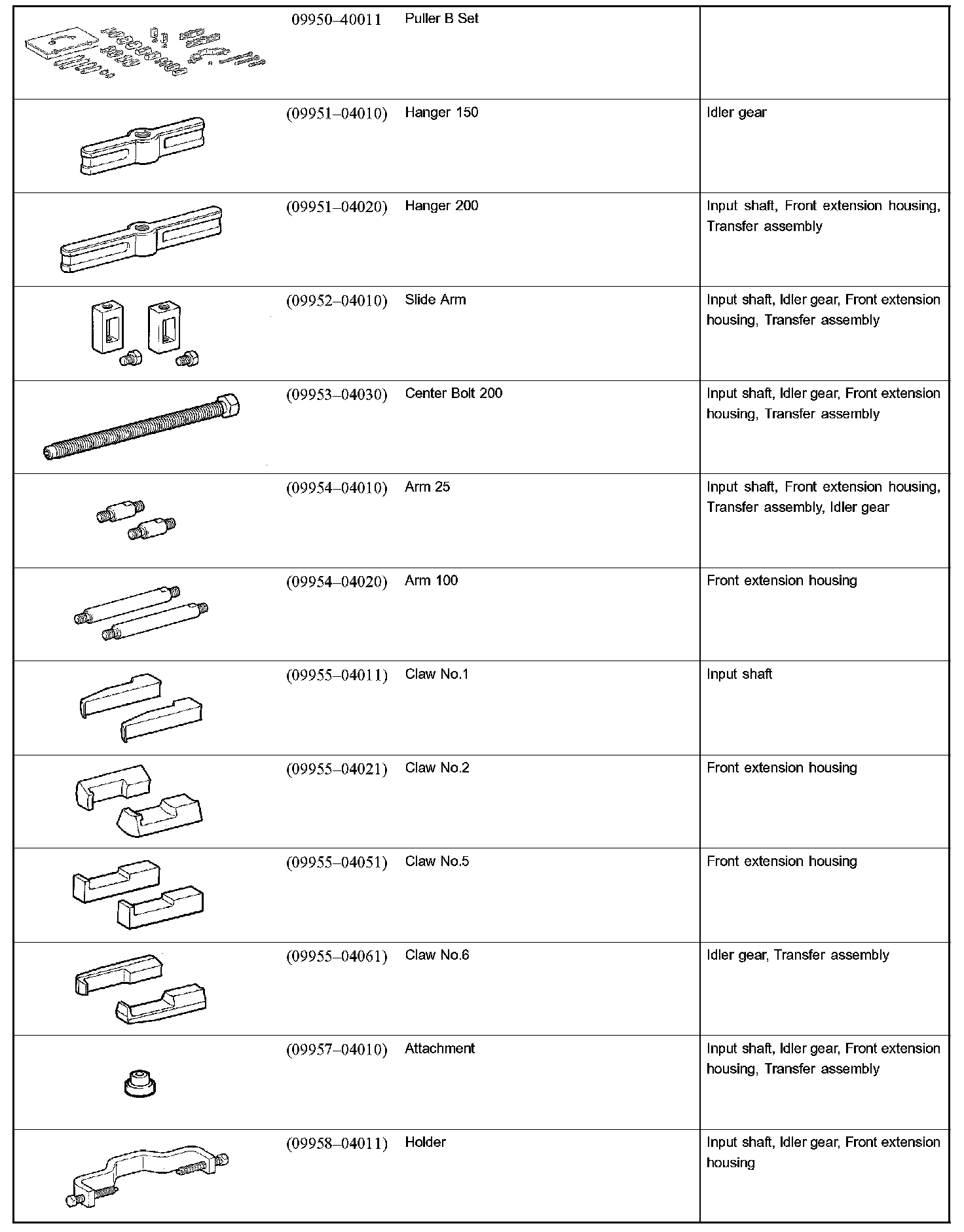 | | | | |
|---|---|---|---|
| | 09950–40011 | Puller B Set | |
| | (09951–04010) | Hanger 150 | Idler gear |
| | (09951–04020) | Hanger 200 | Input shaft, Front extension housing, Transfer assembly |
| | (09952–04010) | Slide Arm | Input shaft, Idler gear, Front extension housing, Transfer assembly |
| | (09953–04030) | Center Bolt 200 | Input shaft, Idler gear, Front extension housing, Transfer assembly |
| | (09954–04010) | Arm 25 | Input shaft, Front extension housing, Transfer assembly, Idler gear |
| | (09954–04020) | Arm 100 | Front extension housing |
| | (09955–04011) | Claw No.1 | Input shaft |
| | (09955–04021) | Claw No.2 | Front extension housing |
| | (09955–04051) | Claw No.5 | Front extension housing |
| | (09955–04061) | Claw No.6 | Idler gear, Transfer assembly |
| | (09957–04010) | Attachment | Input shaft, Idler gear, Front extension housing, Transfer assembly |
| | (09958–04011) | Holder | Input shaft, Idler gear, Front extension housing |